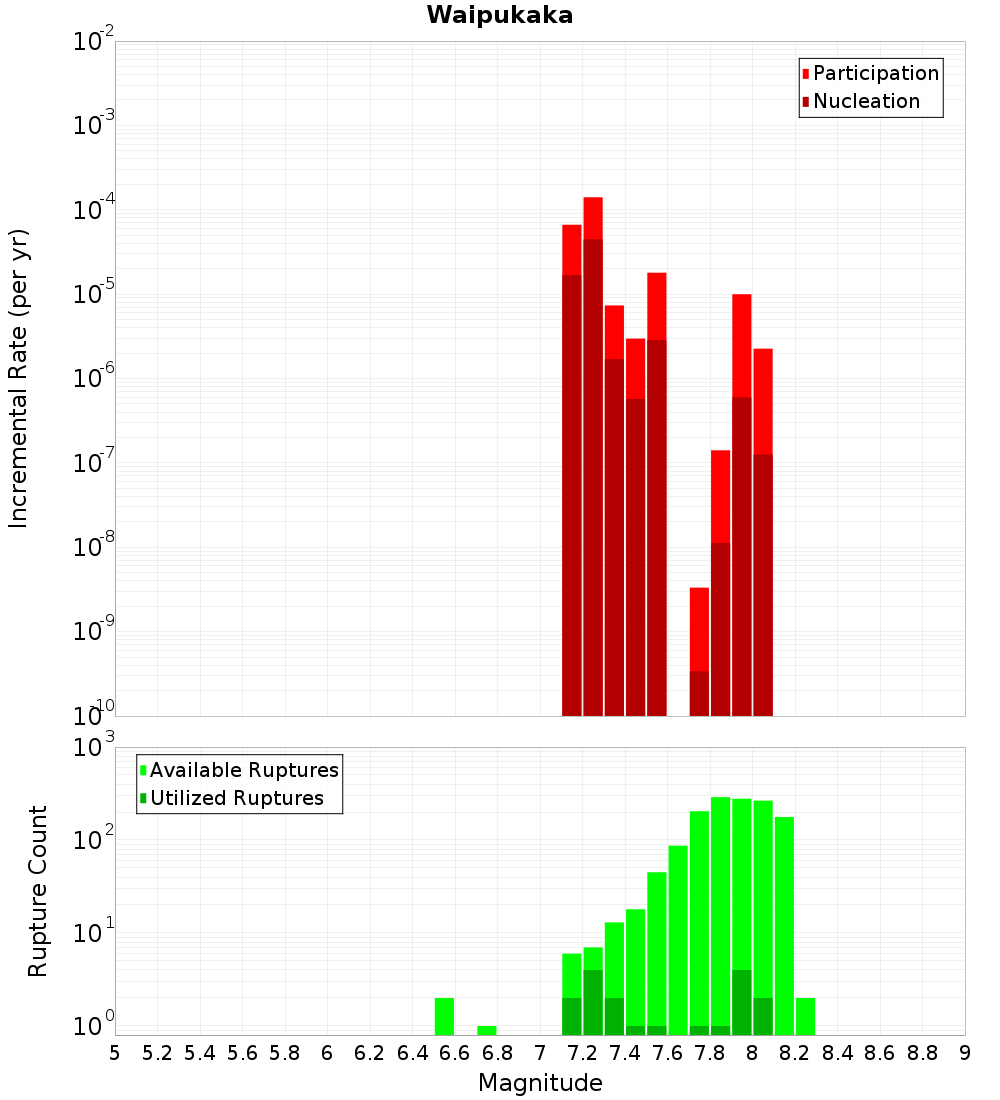 Waipukaka

Participation
Nucleation

Incremental Rate (per yr)

$10^{-2}$
$10^{-3}$
$10^{-4}$
$10^{-5}$
$10^{-6}$
$10^{-7}$
$10^{-8}$
$10^{-9}$
$10^{-10}$

Available Ruptures
Utilized Ruptures

Rupture Count

$10^{3}$
$10^{2}$
$10^{1}$
$10^{0}$

5 5.2 5.4 5.6 5.8 6 6.2 6.4 6.6 6.8 7 7.2 7.4 7.6 7.8 8 8.2 8.4 8.6 8.8 9

Magnitude